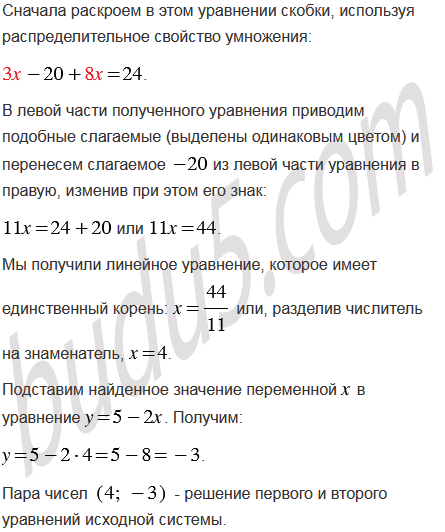 Сначала раскроем в этом уравнении скобки, используя распределительное свойство умножения:

$3x - 20 + 8x = 24$.

В левой части полученного уравнения приводим подобные слагаемые (выделены одинаковым цветом) и перенесем слагаемое $-20$ из левой части уравнения в правую, изменив при этом его знак:

$11x = 24 + 20$ или $11x = 44$.

Мы получили линейное уравнение, которое имеет единственный корень: $x = \frac{44}{11}$ или, разделив числитель на знаменатель, $x = 4$.

Подставим найденное значение переменной $x$ в уравнение $y = 5 - 2x$. Получим:

$y = 5 - 2 \cdot 4 = 5 - 8 = -3$.

Пара чисел $(4; -3)$ - решение первого и второго уравнений исходной системы.

budu5.com